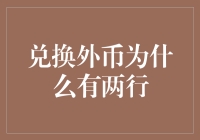 兑换外币为什么有两行